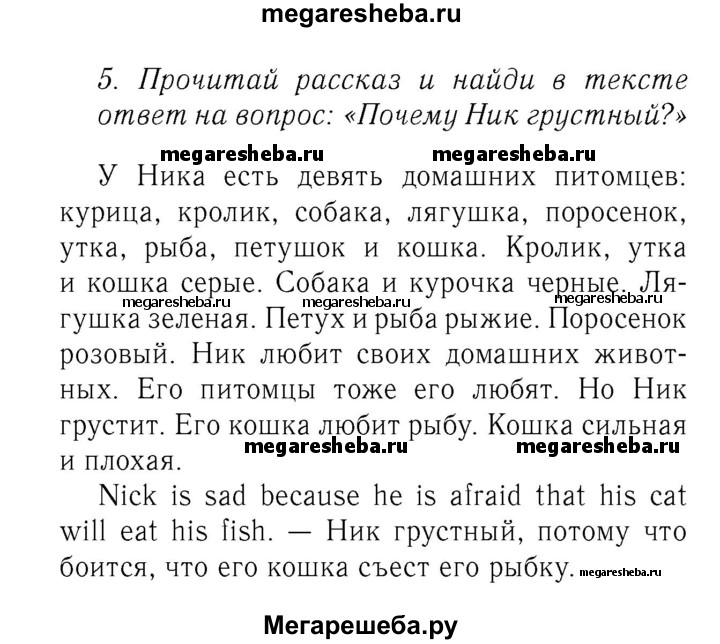 megaresheba.ru

5. Прочитай рассказ и найди в тексте ответ на вопрос: «Почему Ник грустный?»

megaresheba.ru megaresheba.ru

У Ника есть девять домашних питомцев: курица, кролик, собака, лягушка, поросенок, утка, рыба, петушок и кошка. Кролик, утка и кошка серые. Собака и курочка черные. Лягушка зеленая. Петух и рыба рыжие. Поросенок розовый. Ник любит своих домашних животных. Его питомцы тоже его любят. Но Ник грустит. Его кошка любит рыбу. Кошка сильная и плохая.

megaresheba.ru megaresheba.ru megaresheba.ru megaresheba.ru megaresheba.ru

Nick is sad because he is afraid that his cat will eat his fish. — Ник грустный, потому что боится, что его кошка съест его рыбку. megaresheba.ru

Мегарешеба.ру